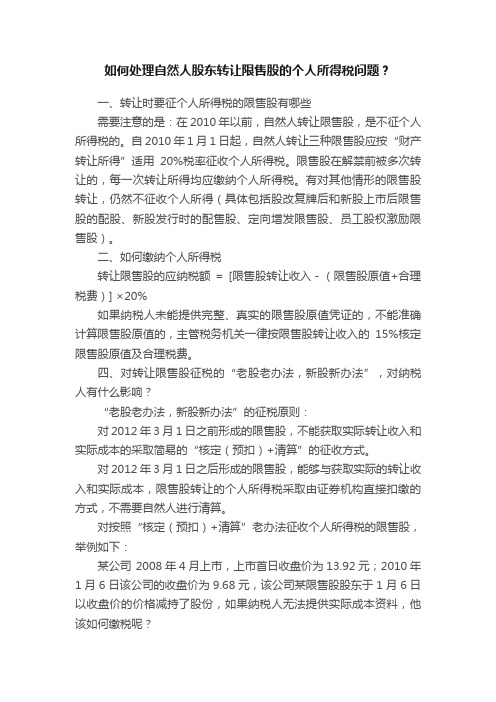 如何处理自然人股东转让限售股的个人所得税问题？

一、转让时要征个人所得税的限售股有哪些

需要注意的是：在 2010 年以前，自然人转让限售股，是不征个人所得税的。自 2010 年 1 月 1 日起，自然人转让三种限售股应按“财产转让所得”适用 20%税率征收个人所得税。限售股在解禁前被多次转让的，每一次转让所得均应缴纳个人所得税。有对其他情形的限售股转让，仍然不征收个人所得（具体包括股改复牌后和新股上市后限售股的配股、新股发行时的配售股、定向增发限售股、员工股权激励限售股）。

二、如何缴纳个人所得税

转让限售股的应纳税额 = [限售股转让收入 -（限售股原值+合理税费）] ×20%

如果纳税人未能提供完整、真实的限售股原值凭证的，不能准确计算限售股原值的，主管税务机关一律按限售股转让收入的 15%核定限售股原值及合理税费。

四、对转让限售股征税的“老股老办法，新股新办法”，对纳税人有什么影响？

“老股老办法，新股新办法”的征税原则：

对 2012 年 3 月 1 日之前形成的限售股，不能获取实际转让收入和实际成本的采取简易的“核定（预扣）+清算”的征收方式。

对 2012 年 3 月 1 日之后形成的限售股，能够与获取实际的转让收入和实际成本，限售股转让的个人所得税采取由证券机构直接扣缴的方式，不需要自然人进行清算。

对按照“核定（预扣）+清算”老办法征收个人所得税的限售股，举例如下：

某公司 2008 年 4 月上市，上市首日收盘价为 13.92 元；2010 年 1 月 6 日该公司的收盘价为 9.68 元，该公司某限售股股东于 1 月 6 日以收盘价的价格减持了股份，如果纳税人无法提供实际成本资料，他该如何缴税呢？